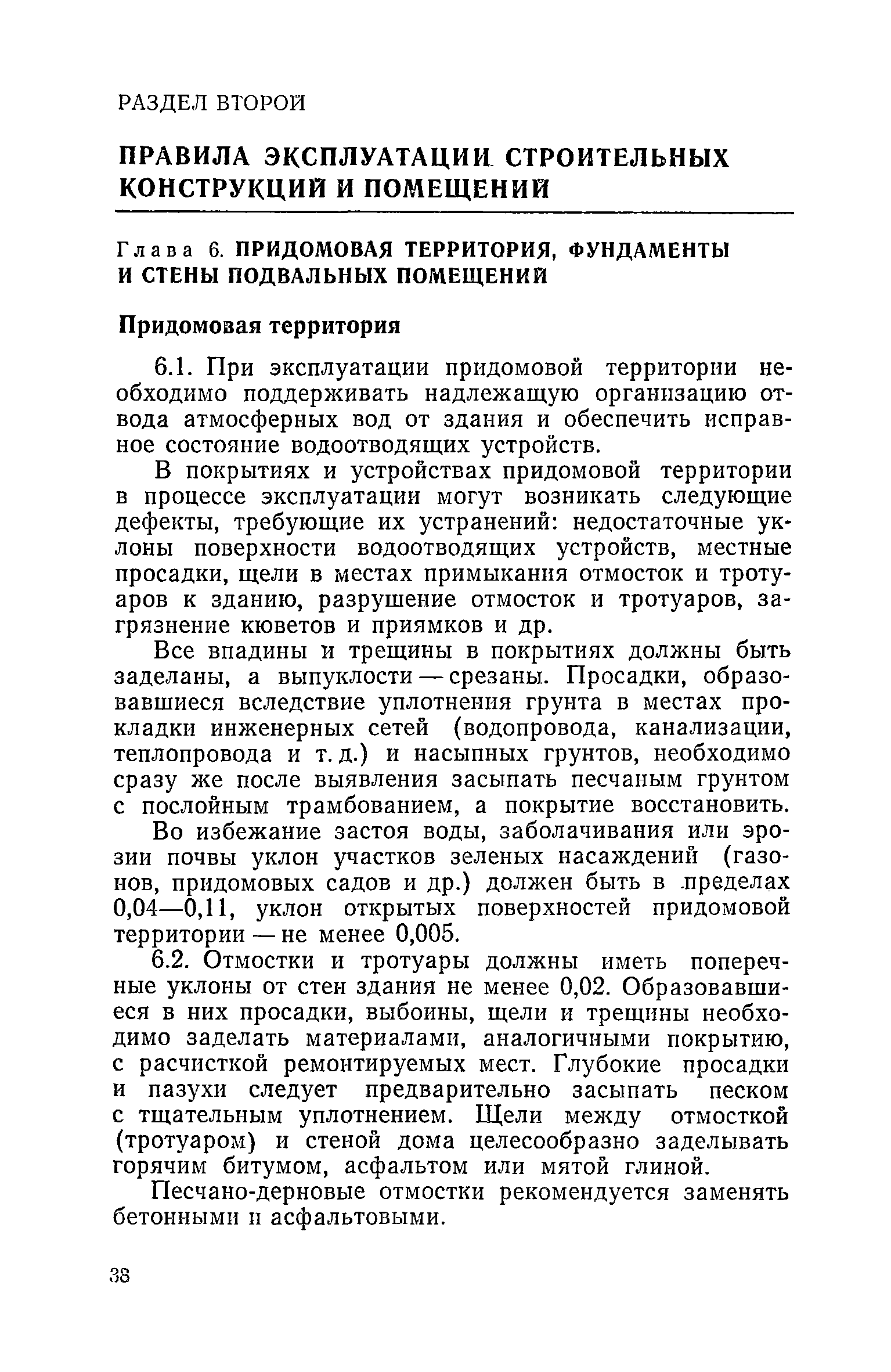 РАЗДЕЛ ВТОРОЙ

ПРАВИЛА ЭКСПЛУАТАЦИИ СТРОИТЕЛЬНЫХ КОНСТРУКЦИЙ И ПОМЕЩЕНИЙ

Глава 6. ПРИДОМОВАЯ ТЕРРИТОРИЯ, ФУНДАМЕНТЫ И СТЕНЫ ПОДВАЛЬНЫХ ПОМЕЩЕНИЙ

Придомовая территория

6.1. При эксплуатации придомовой территории необходимо поддерживать надлежащую организацию отвода атмосферных вод от здания и обеспечить исправное состояние водоотводящих устройств.

В покрытиях и устройствах придомовой территории в процессе эксплуатации могут возникать следующие дефекты, требующие их устранений: недостаточные уклоны поверхности водоотводящих устройств, местные просадки, щели в местах примыкания отмосток и тротуаров к зданию, разрушение отмосток и тротуаров, загрязнение кюветов и приямков и др.

Все впадины и трещины в покрытиях должны быть заделаны, а выпуклости — срезаны. Просадки, образовавшиеся вследствие уплотнения грунта в местах прокладки инженерных сетей (водопровода, канализации, теплопровода и т. д.) и насыпных грунтов, необходимо сразу же после выявления засыпать песчаным грунтом с послойным трамбованием, а покрытие восстановить.

Во избежание застоя воды, заболачивания или эрозии почвы уклон участков зеленых насаждений (газонов, придомовых садов и др.) должен быть в пределах 0,04—0,11, уклон открытых поверхностей придомовой территории — не менее 0,005.

6.2. Отмостки и тротуары должны иметь поперечные уклоны от стен здания не менее 0,02. Образовавшиеся в них просадки, выбоины, щели и трещины необходимо заделать материалами, аналогичными покрытию, с расчисткой ремонтируемых мест. Глубокие просадки и пазухи следует предварительно засыпать песком с тщательным уплотнением. Щели между отмосткой (тротуаром) и стеной дома целесообразно заделывать горячим битумом, асфальтом или мятой глиной.

Песчано-дерновые отмостки рекомендуется заменять бетонными и асфальтовыми.

38